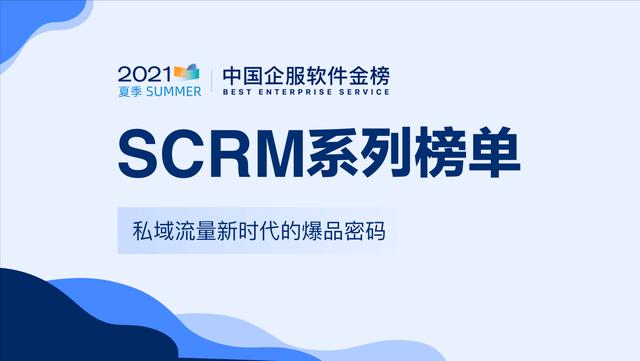 2021
夏季 SUMMER

中国企服软件金榜
BEST ENTERPRISE SERVICE

SCRM系列榜单

私域流量新时代的爆品密码